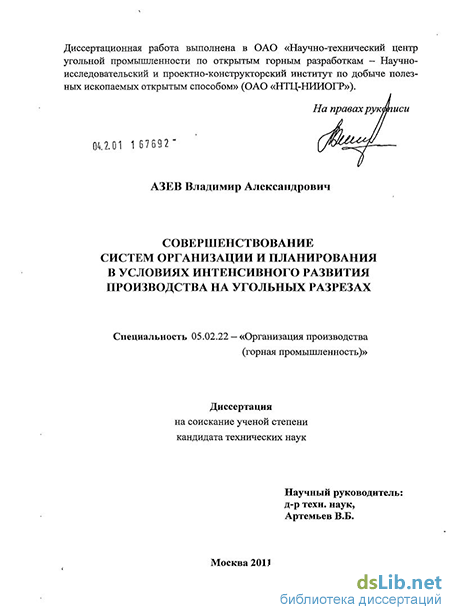 Диссертационная работа выполнена в ОАО «Научно-технический центр угольной промышленности по открытым горным разработкам – Научно-исследовательский и проектно-конструкторский институт по добыче полезных ископаемых открытым способом» (ОАО «НТЦ-НИИОГР»).

На правах рукописи

04.2.01 167692

АЗЕВ Владимир Александрович

СОВЕРШЕНСТВОВАНИЕ
СИСТЕМ ОРГАНИЗАЦИИ И ПЛАНИРОВАНИЯ
В УСЛОВИЯХ ИНТЕНСИВНОГО РАЗВИТИЯ
ПРОИЗВОДСТВА НА УГОЛЬНЫХ РАЗРЕЗАХ

Специальность 05.02.22 – «Организация производства (горная промышленность)»

Диссертация
на соискание ученой степени
кандидата технических наук

Научный руководитель:
д-р техн. наук,
Артемьев В.Б.

Москва 2011

dsLib.net
библиотека диссертаций